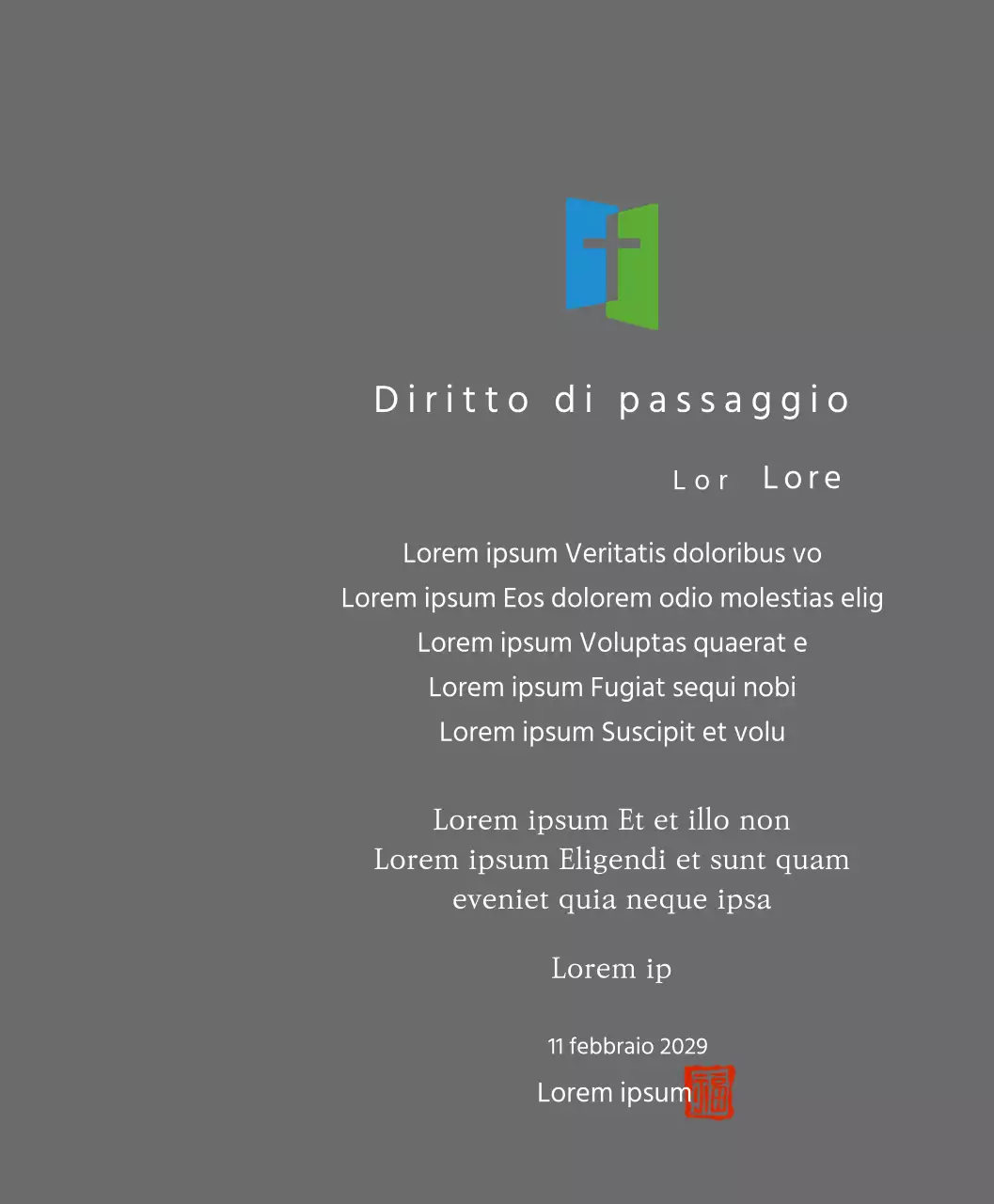 Diritto di passaggio

Lor Lore

Lorem ipsum Veritatis doloribus vo
Lorem ipsum Eos dolorem odio molestias elig
Lorem ipsum Voluptas quaerat e
Lorem ipsum Fugiat sequi nobi
Lorem ipsum Suscipit et volu

Lorem ipsum Et et illo non
Lorem ipsum Eligendi et sunt quam
eveniet quia neque ipsa

Lorem ip

11 febbraio 2029
Lorem ipsum